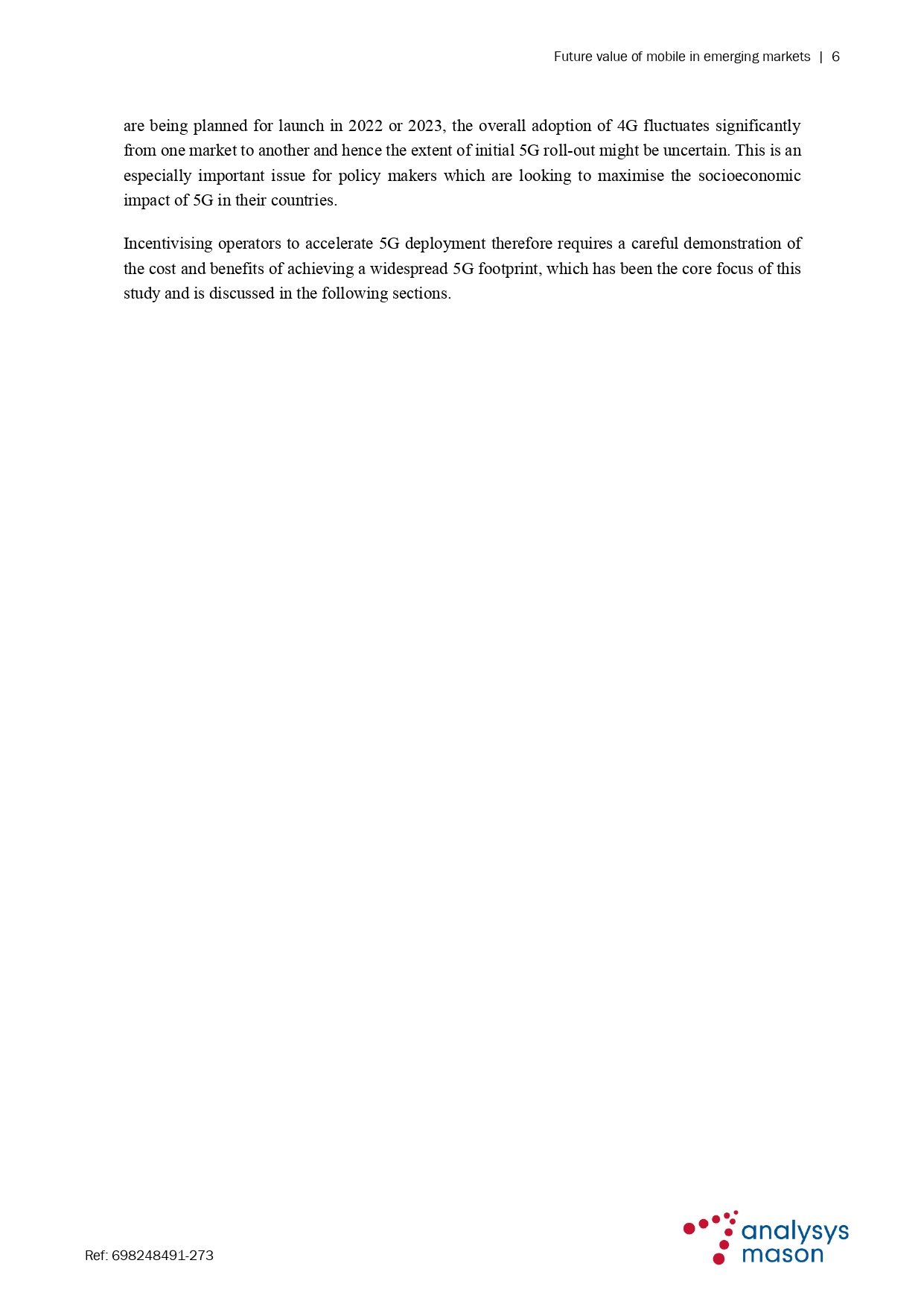 Future value of mobile in emerging markets | 6

are being planned for launch in 2022 or 2023, the overall adoption of 4G fluctuates significantly from one market to another and hence the extent of initial 5G roll-out might be uncertain. This is an especially important issue for policy makers which are looking to maximise the socioeconomic impact of 5G in their countries.

Incentivising operators to accelerate 5G deployment therefore requires a careful demonstration of the cost and benefits of achieving a widespread 5G footprint, which has been the core focus of this study and is discussed in the following sections.

Ref: 698248491-273

analysys mason